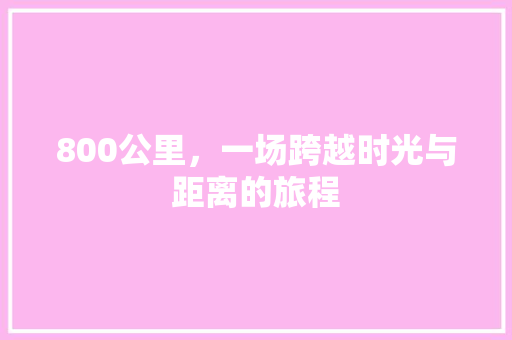 800公里，一场跨越时光与距离的旅程